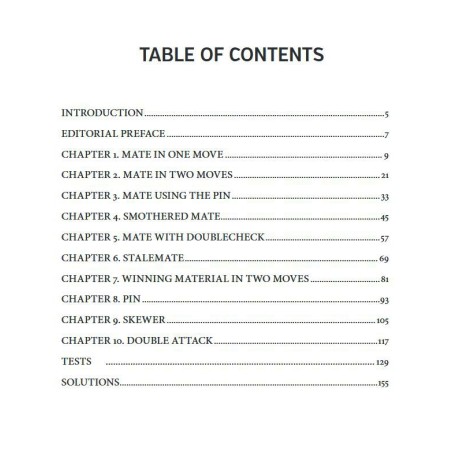 TABLE OF CONTENTS

INTRODUCTION 5

EDITORIAL PREFACE 7

CHAPTER 1. MATE IN ONE MOVE 9

CHAPTER 2. MATE IN TWO MOVES 21

CHAPTER 3. MATE USING THE PIN 33

CHAPTER 4. SMOTHERED MATE 45

CHAPTER 5. MATE WITH DOUBLECHECK 57

CHAPTER 6. STALEMATE 69

CHAPTER 7. WINNING MATERIAL IN TWO MOVES 81

CHAPTER 8. PIN 93

CHAPTER 9. SKEWER 105

CHAPTER 10. DOUBLE ATTACK 117

TESTS 129

SOLUTIONS 155